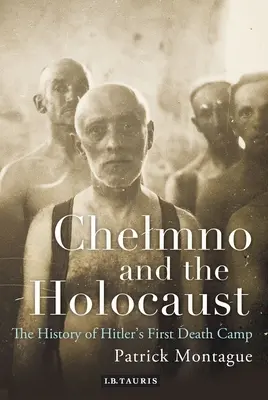 Chełmno and the Holocaust

The History of Hitler's First Death Camp

Patrick Montague

I.B.TAURIS